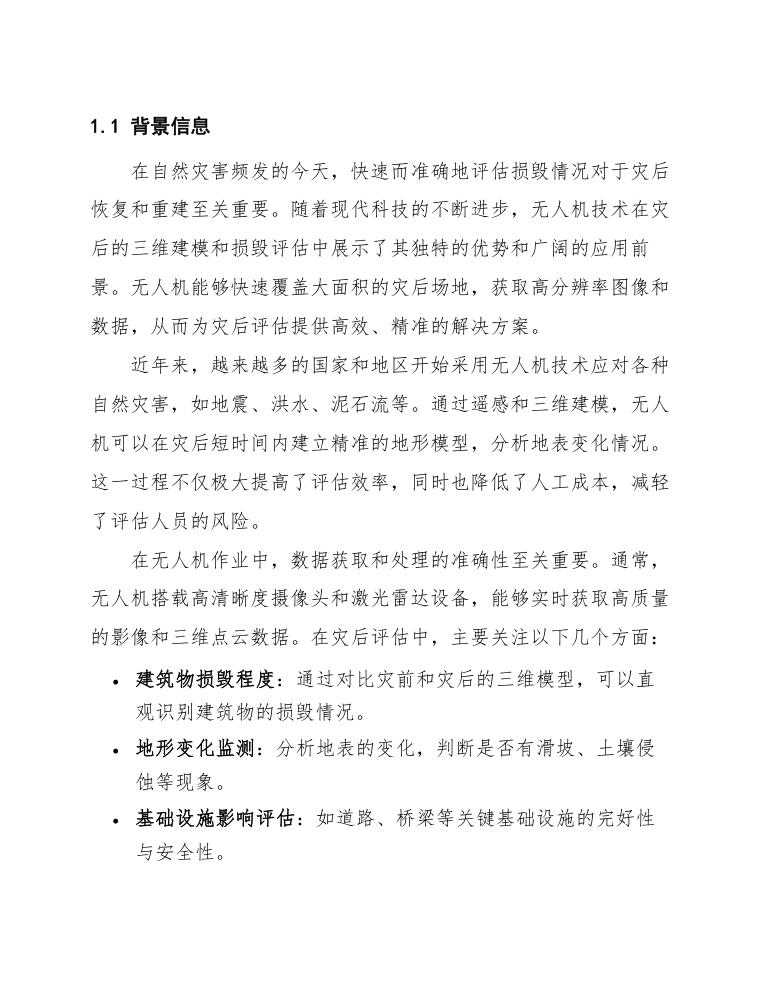 1.1 背景信息

在自然灾害频发的今天，快速而准确地评估损毁情况对于灾后恢复和重建至关重要。随着现代科技的不断进步，无人机技术在灾后的三维建模和损毁评估中展示了其独特的优势和广阔的应用前景。无人机能够快速覆盖大面积的灾后场地，获取高分辨率图像和数据，从而为灾后评估提供高效、精准的解决方案。

近年来，越来越多的国家和地区开始采用无人机技术应对各种自然灾害，如地震、洪水、泥石流等。通过遥感和三维建模，无人机可以在灾后短时间内建立精准的地形模型，分析地表变化情况。这一过程不仅极大提高了评估效率，同时也降低了人工成本，减轻了评估人员的风险。

在无人机作业中，数据获取和处理的准确性至关重要。通常，无人机搭载高清晰度摄像头和激光雷达设备，能够实时获取高质量的影像和三维点云数据。在灾后评估中，主要关注以下几个方面：

• 建筑物损毁程度：通过对比灾前和灾后的三维模型，可以直观识别建筑物的损毁情况。
• 地形变化监测：分析地表的变化，判断是否有滑坡、土壤侵蚀等现象。
• 基础设施影响评估：如道路、桥梁等关键基础设施的完好性与安全性。